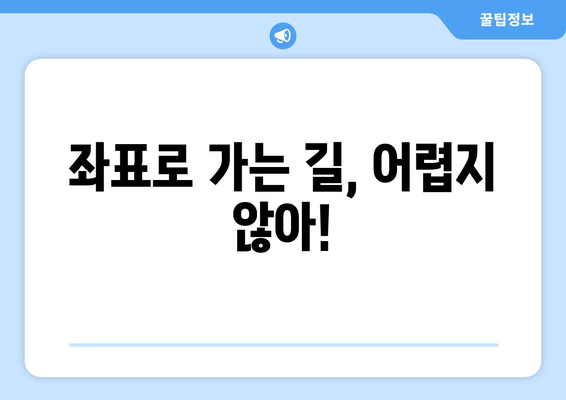 꿀팁정보

좌표로 가는 길, 어렵지 않아!